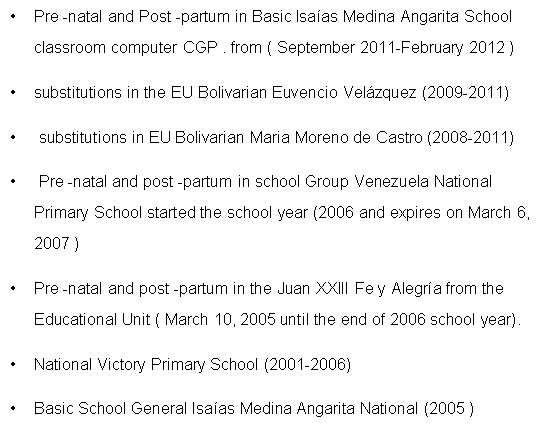 • Pre -natal and Post -partum in Basic Isaías Medina Angarita School classroom computer CGP . from ( September 2011-February 2012 )

• substitutions in the EU Bolivarian Euvencio Velázquez (2009-2011)

• substitutions in EU Bolivarian Maria Moreno de Castro (2008-2011)

• Pre -natal and post -partum in school Group Venezuela National Primary School started the school year (2006 and expires on March 6, 2007 )

• Pre -natal and post -partum in the Juan XXIII Fe y Alegría from the Educational Unit ( March 10, 2005 until the end of 2006 school year).

• National Victory Primary School (2001-2006)

• Basic School General Isaías Medina Angarita National (2005 )